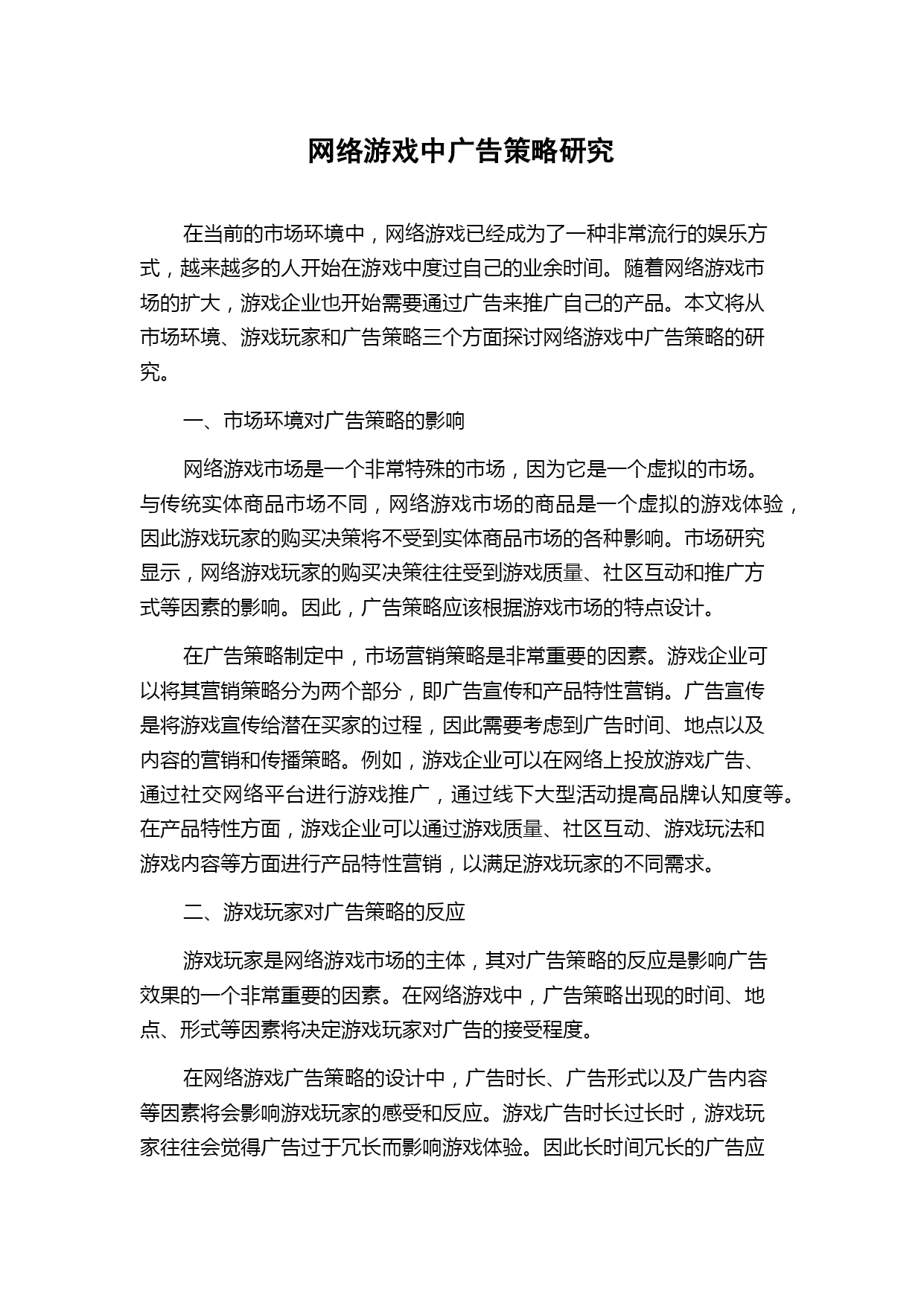 网络游戏中广告策略研究

在当前的市场环境中，网络游戏已经成为了一种非常流行的娱乐方式，越来越多的人开始在游戏中度过自己的业余时间。随着网络游戏市场的扩大，游戏企业也开始需要通过广告来推广自己的产品。本文将从市场环境、游戏玩家和广告策略三个方面探讨网络游戏中广告策略的研究。

一、市场环境对广告策略的影响

网络游戏市场是一个非常特殊的市场，因为它是一个虚拟的市场。与传统实体商品市场不同，网络游戏市场的商品是一个虚拟的游戏体验，因此游戏玩家的购买决策将不受到实体商品市场的各种影响。市场研究显示，网络游戏玩家的购买决策往往受到游戏质量、社区互动和推广方式等因素的影响。因此，广告策略应该根据游戏市场的特点设计。

在广告策略制定中，市场营销策略是非常重要的因素。游戏企业可以将其营销策略分为两个部分，即广告宣传和产品特性营销。广告宣传是将游戏宣传给潜在买家的过程，因此需要考虑到广告时间、地点以及内容的营销和传播策略。例如，游戏企业可以在网络上投放游戏广告、通过社交网络平台进行游戏推广，通过线下大型活动提高品牌认知度等。在产品特性方面，游戏企业可以通过游戏质量、社区互动、游戏玩法和游戏内容等方面进行产品特性营销，以满足游戏玩家的不同需求。

二、游戏玩家对广告策略的反应

游戏玩家是网络游戏市场的主体，其对广告策略的反应是影响广告效果的一个非常重要的因素。在网络游戏中，广告策略出现的时间、地点、形式等因素将决定游戏玩家对广告的接受程度。

在网络游戏广告策略的设计中，广告时长、广告形式以及广告内容等因素将会影响游戏玩家的感受和反应。游戏广告时长过长时，游戏玩家往往会觉得广告过于冗长而影响游戏体验。因此长时间冗长的广告应